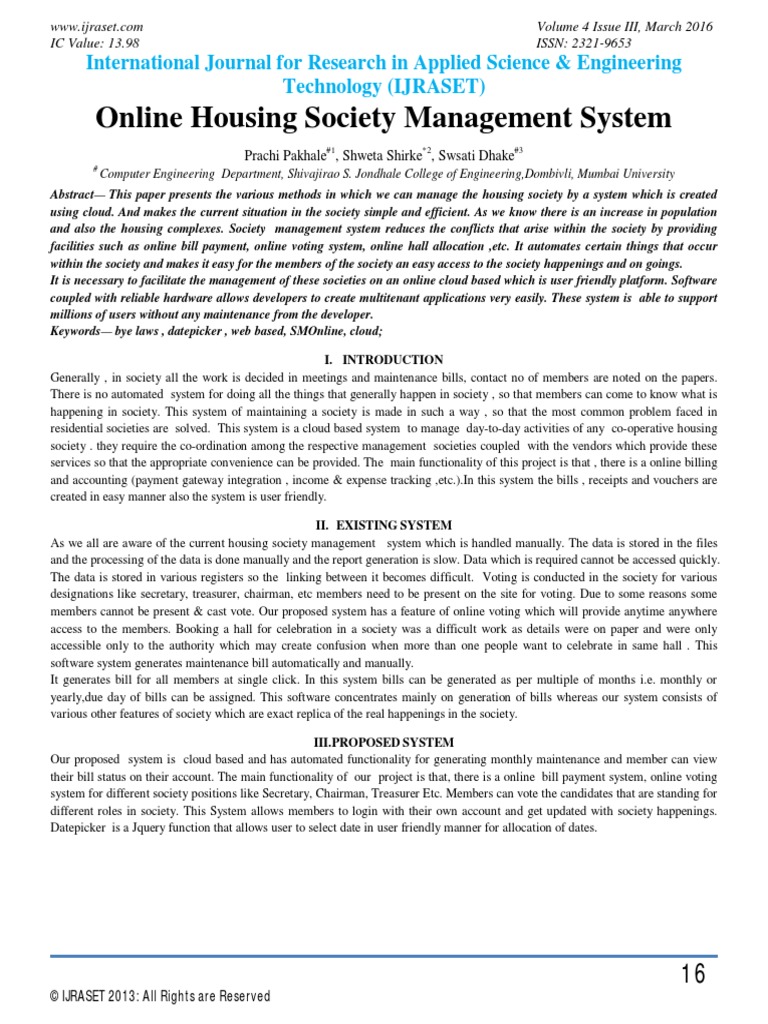 www.ijraset.com
IC Value: 13.98

Volume 4 Issue III, March 2016
ISSN: 2321-9653

International Journal for Research in Applied Science & Engineering Technology (IJRASET)

Online Housing Society Management System

Prachi Pakhale$^{\#1}$, Shweta Shirke$^{*2}$, Swsati Dhake$^{\#3}$

$^{\#}$ Computer Engineering Department, Shivajirao S. Jondhale College of Engineering,Dombivli, Mumbai University

Abstract— This paper presents the various methods in which we can manage the housing society by a system which is created using cloud. And makes the current situation in the society simple and efficient. As we know there is an increase in population and also the housing complexes. Society management system reduces the conflicts that arise within the society by providing facilities such as online bill payment, online voting system, online hall allocation ,etc. It automates certain things that occur within the society and makes it easy for the members of the society an easy access to the society happenings and on goings.
It is necessary to facilitate the management of these societies on an online cloud based which is user friendly platform. Software coupled with reliable hardware allows developers to create multitenant applications very easily. These system is able to support millions of users without any maintenance from the developer.
Keywords— bye laws , datepicker , web based, SMOnline, cloud;

I. INTRODUCTION

Generally , in society all the work is decided in meetings and maintenance bills, contact no of members are noted on the papers. There is no automated system for doing all the things that generally happen in society , so that members can come to know what is happening in society. This system of maintaining a society is made in such a way , so that the most common problem faced in residential societies are solved. This system is a cloud based system to manage day-to-day activities of any co-operative housing society . they require the co-ordination among the respective management societies coupled with the vendors which provide these services so that the appropriate convenience can be provided. The main functionality of this project is that , there is a online billing and accounting (payment gateway integration , income & expense tracking ,etc.).In this system the bills , receipts and vouchers are created in easy manner also the system is user friendly.

II. EXISTING SYSTEM

As we all are aware of the current housing society management system which is handled manually. The data is stored in the files and the processing of the data is done manually and the report generation is slow. Data which is required cannot be accessed quickly. The data is stored in various registers so the linking between it becomes difficult. Voting is conducted in the society for various designations like secretary, treasurer, chairman, etc members need to be present on the site for voting. Due to some reasons some members cannot be present & cast vote. Our proposed system has a feature of online voting which will provide anytime anywhere access to the members. Booking a hall for celebration in a society was a difficult work as details were on paper and were only accessible only to the authority which may create confusion when more than one people want to celebrate in same hall . This software system generates maintenance bill automatically and manually.
It generates bill for all members at single click. In this system bills can be generated as per multiple of months i.e. monthly or yearly,due day of bills can be assigned. This software concentrates mainly on generation of bills whereas our system consists of various other features of society which are exact replica of the real happenings in the society.

III.PROPOSED SYSTEM

Our proposed system is cloud based and has automated functionality for generating monthly maintenance and member can view their bill status on their account. The main functionality of our project is that, there is a online bill payment system, online voting system for different society positions like Secretary, Chairman, Treasurer Etc. Members can vote the candidates that are standing for different roles in society. This System allows members to login with their own account and get updated with society happenings. Datepicker is a Jquery function that allows user to select date in user friendly manner for allocation of dates.

16

© IJRASET 2013: All Rights are Reserved